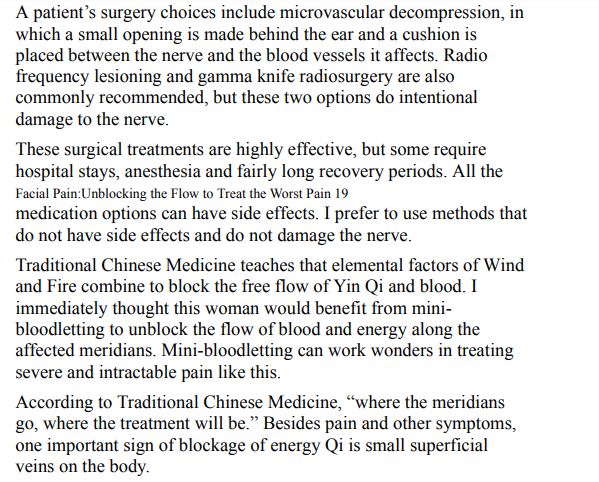 A patient's surgery choices include microvascular decompression, in which a small opening is made behind the ear and a cushion is placed between the nerve and the blood vessels it affects. Radio frequency lesioning and gamma knife radiosurgery are also commonly recommended, but these two options do intentional damage to the nerve.

These surgical treatments are highly effective, but some require hospital stays, anesthesia and fairly long recovery periods. All the

Facial Pain:Unblocking the Flow to Treat the Worst Pain 19

medication options can have side effects. I prefer to use methods that do not have side effects and do not damage the nerve.

Traditional Chinese Medicine teaches that elemental factors of Wind and Fire combine to block the free flow of Yin Qi and blood. I immediately thought this woman would benefit from mini-bloodletting to unblock the flow of blood and energy along the affected meridians. Mini-bloodletting can work wonders in treating severe and intractable pain like this.

According to Traditional Chinese Medicine, "where the meridians go, where the treatment will be." Besides pain and other symptoms, one important sign of blockage of energy Qi is small superficial veins on the body.